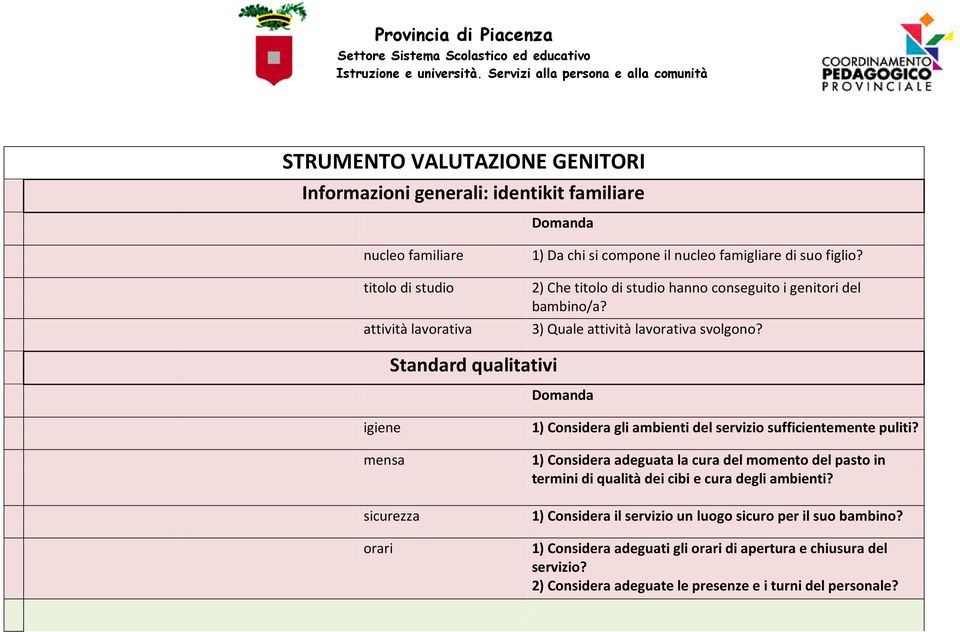 Provincia di Piacenza
Settore Sistema Scolastico ed educativo
Istruzione e università. Servizi alla persona e alla comunità

COORDINAMENTO PEDAGOGICO PROVINCIALE

STRUMENTO VALUTAZIONE GENITORI

Informazioni generali: identikit familiare

| | Domanda |
|---|---|
| nucleo familiare | 1) Da chi si compone il nucleo famigliare di suo figlio? |
| titolo di studio | 2) Che titolo di studio hanno conseguito i genitori del bambino/a? |
| attività lavorativa | 3) Quale attività lavorativa svolgono? |

Standard qualitativi

| | Domanda |
|---|---|
| igiene | 1) Considera gli ambienti del servizio sufficientemente puliti? |
| mensa | 1) Considera adeguata la cura del momento del pasto in termini di qualità dei cibi e cura degli ambienti? |
| sicurezza | 1) Considera il servizio un luogo sicuro per il suo bambino? |
| orari | 1) Considera adeguati gli orari di apertura e chiusura del servizio? 2) Considera adeguate le presenze e i turni del personale? |